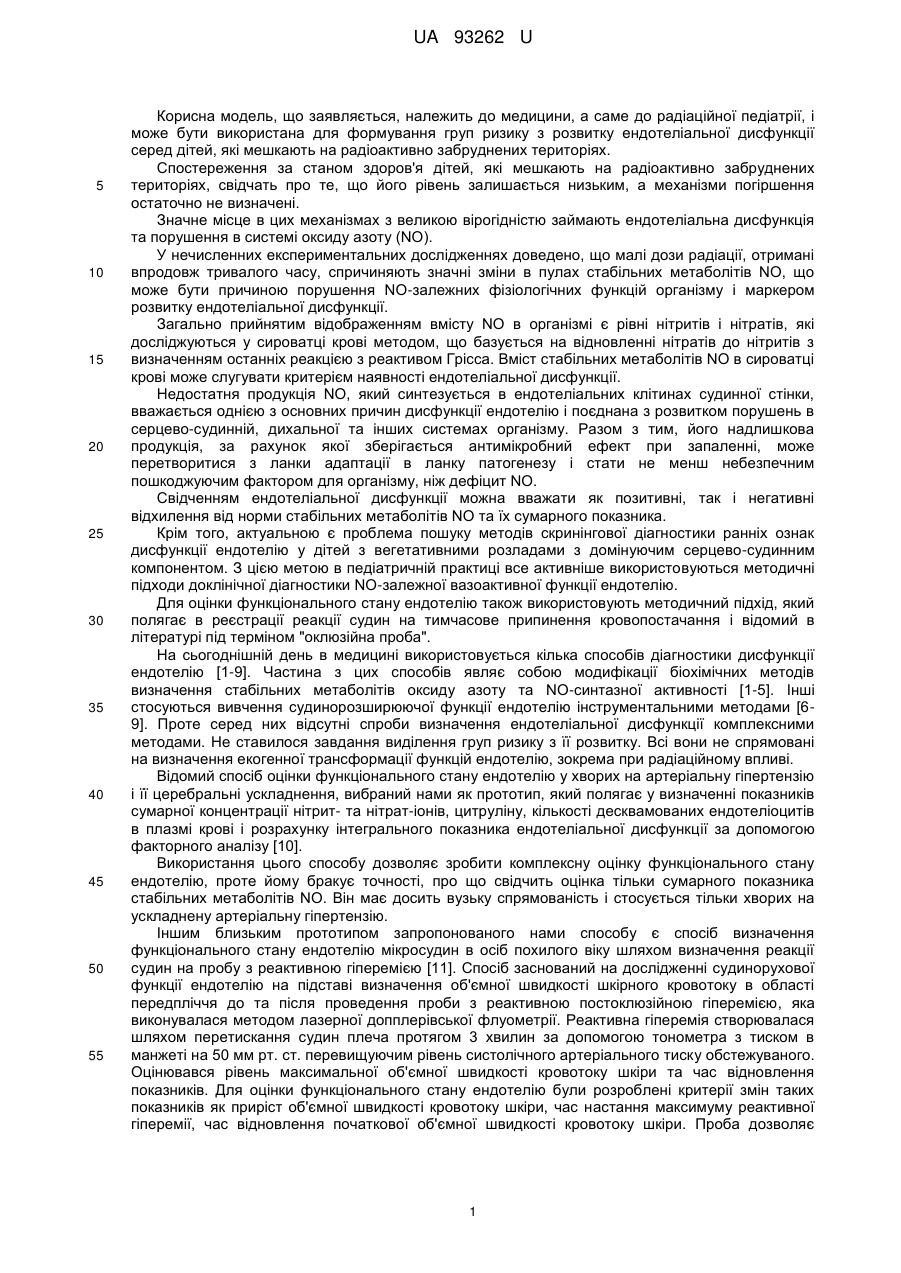 UA 93262 U

Корисна модель, що заявляється, належить до медицини, а саме до радіаційної педіатрії, і може бути використана для формування груп ризику з розвитку ендотеліальної дисфункції серед дітей, які мешкають на радіоактивно забруднених територіях.

Спостереження за станом здоров'я дітей, які мешкають на радіоактивно забруднених
5 територіях, свідчать про те, що його рівень залишається низьким, а механізми погіршення остаточно не визначені.

Значне місце в цих механізмах з великою вірогідністю займають ендотеліальна дисфункція та порушення в системі оксиду азоту (NO).

У нечисленних експериментальних дослідженнях доведено, що малі дози радіації, отримані
10 впродовж тривалого часу, спричиняють значні зміни в пулах стабільних метаболітів NO, що може бути причиною порушення NO-залежних фізіологічних функцій організму і маркером розвитку ендотеліальної дисфункції.

Загально прийнятим відображенням вмісту NO в організмі є рівні нітритів і нітратів, які досліджуються у сироватці крові методом, що базується на відновленні нітратів до нітритів з
15 визначенням останніх реакцією з реактивом Грісса. Вміст стабільних метаболітів NO в сироватці крові може слугувати критерієм наявності ендотеліальної дисфункції.

Недостатня продукція NO, який синтезується в ендотеліальних клітинах судинної стінки, вважається однією з основних причин дисфункції ендотелію і поєднана з розвитком порушень в серцево-судинній, дихальної та інших системах організму. Разом з тим, його надлишкова
20 продукція, за рахунок якої зберігається антимікробний ефект при запаленні, може перетворитися з ланки адаптації в ланку патогенезу і стати не менш небезпечним пошкоджуючим фактором для організму, ніж дефіцит NO.

Свідченням ендотеліальної дисфункції можна вважати як позитивні, так і негативні відхилення від норми стабільних метаболітів NO та їх сумарного показника.
25 Крім того, актуальною є проблема пошуку методів скринінгової діагностики ранніх ознак дисфункції ендотелію у дітей з вегетативними розладами з домінуючим серцево-судинним компонентом. З цією метою в педіатричній практиці все активніше використовуються методичні підходи доклінічної діагностики NO-залежної вазоактивної функції ендотелію.

Для оцінки функціонального стану ендотелію також використовують методичний підхід, який
30 полягає в реєстрації реакції судин на тимчасове припинення кровопостачання і відомий в літературі під терміном "оклюзійна проба".

На сьогоднішній день в медицині використовується кілька способів діагностики дисфункції ендотелію [1-9]. Частина з цих способів являє собою модифікації біохімічних методів визначення стабільних метаболітів оксиду азоту та NO-синтазної активності [1-5]. Інші
35 стосуються вивчення судинорозширюючої функції ендотелію інструментальними методами [6-9]. Проте серед них відсутні спроби визначення ендотеліальної дисфункції комплексними методами. Не ставилося завдання виділення груп ризику з її розвитку. Всі вони не спрямовані на визначення екогенної трансформації функцій ендотелію, зокрема при радіаційному впливі.

Відомий спосіб оцінки функціонального стану ендотелію у хворих на артеріальну гіпертензію
40 і її церебральні ускладнення, вибраний нами як прототип, який полягає у визначенні показників сумарної концентрації нітрит- та нітрат-іонів, цитруліну, кількості десквамованих ендотеліоцитів в плазмі крові і розрахунку інтегрального показника ендотеліальної дисфункції за допомогою факторного аналізу [10].

Використання цього способу дозволяє зробити комплексну оцінку функціонального стану
45 ендотелію, проте йому бракує точності, про що свідчить оцінка тільки сумарного показника стабільних метаболітів NO. Він має досить вузьку спрямованість і стосується тільки хворих на ускладнену артеріальну гіпертензію.

Іншим близьким прототипом запропонованого нами способу є спосіб визначення функціонального стану ендотелію мікросудин в осіб похилого віку шляхом визначення реакції
50 судин на пробу з реактивною гіперемією [11]. Спосіб заснований на дослідженні судинорухової функції ендотелію на підставі визначення об'ємної швидкості шкірного кровотоку в області передпліччя до та після проведення проби з реактивною постоклюзійною гіперемією, яка виконувалася методом лазерної допплерівської флуометрії. Реактивна гіперемія створювалася шляхом перетискання судин плеча протягом 3 хвилин за допомогою тонометра з тиском в
55 манжеті на 50 мм рт. ст. перевищуючим рівень систолічного артеріального тиску обстежуваного. Оцінювався рівень максимальної об'ємної швидкості кровотоку шкіри та час відновлення показників. Для оцінки функціонального стану ендотелію були розроблені критерії змін таких показників як приріст об'ємної швидкості кровотоку шкіри, час настання максимуму реактивної гіперемії, час відновлення початкової об'ємної швидкості кровотоку шкіри. Проба дозволяє

1